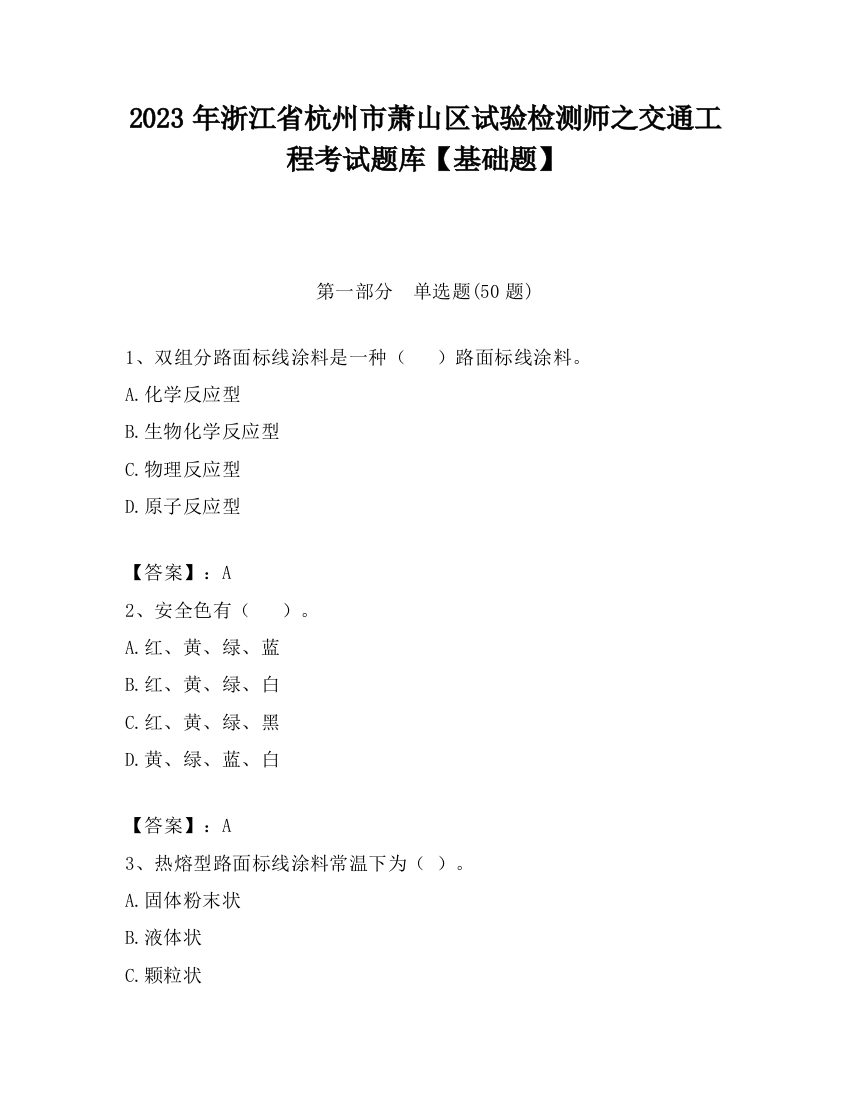 2023 年浙江省杭州市萧山区试验检测师之交通工程考试题库【基础题】

第一部分　单选题(50 题)

1、双组分路面标线涂料是一种（　　）路面标线涂料。

A.化学反应型

B.生物化学反应型

C.物理反应型

D.原子反应型

【答案】：A

2、安全色有（　　）。

A.红、黄、绿、蓝

B.红、黄、绿、白

C.红、黄、绿、黑

D.黄、绿、蓝、白

【答案】：A

3、热熔型路面标线涂料常温下为（ ）。

A.固体粉末状

B.液体状

C.颗粒状